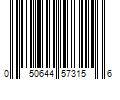 0 50644 57315 6